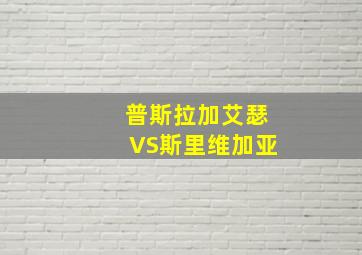 普斯拉加艾瑟
VS斯里维加亚